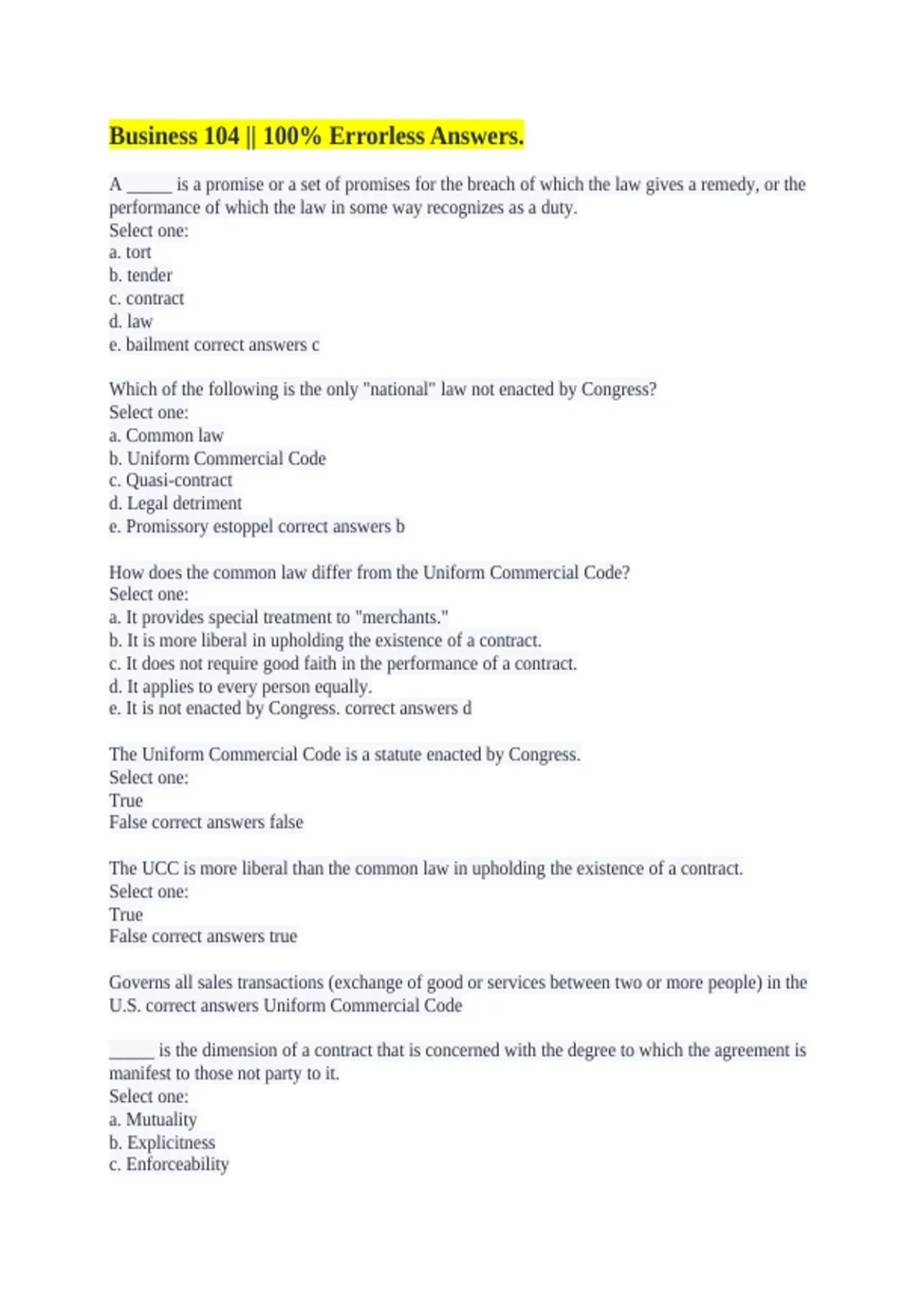 Business 104 || 100% Errorless Answers.

A _____ is a promise or a set of promises for the breach of which the law gives a remedy, or the performance of which the law in some way recognizes as a duty.
Select one:
a. tort
b. tender
c. contract
d. law
e. bailment correct answers c

Which of the following is the only "national" law not enacted by Congress?
Select one:
a. Common law
b. Uniform Commercial Code
c. Quasi-contract
d. Legal detriment
e. Promissory estoppel correct answers b

How does the common law differ from the Uniform Commercial Code?
Select one:
a. It provides special treatment to "merchants."
b. It is more liberal in upholding the existence of a contract.
c. It does not require good faith in the performance of a contract.
d. It applies to every person equally.
e. It is not enacted by Congress. correct answers d

The Uniform Commercial Code is a statute enacted by Congress.
Select one:
True
False correct answers false

The UCC is more liberal than the common law in upholding the existence of a contract.
Select one:
True
False correct answers true

Governs all sales transactions (exchange of good or services between two or more people) in the U.S. correct answers Uniform Commercial Code

_____ is the dimension of a contract that is concerned with the degree to which the agreement is manifest to those not party to it.
Select one:
a. Mutuality
b. Explicitness
c. Enforceability